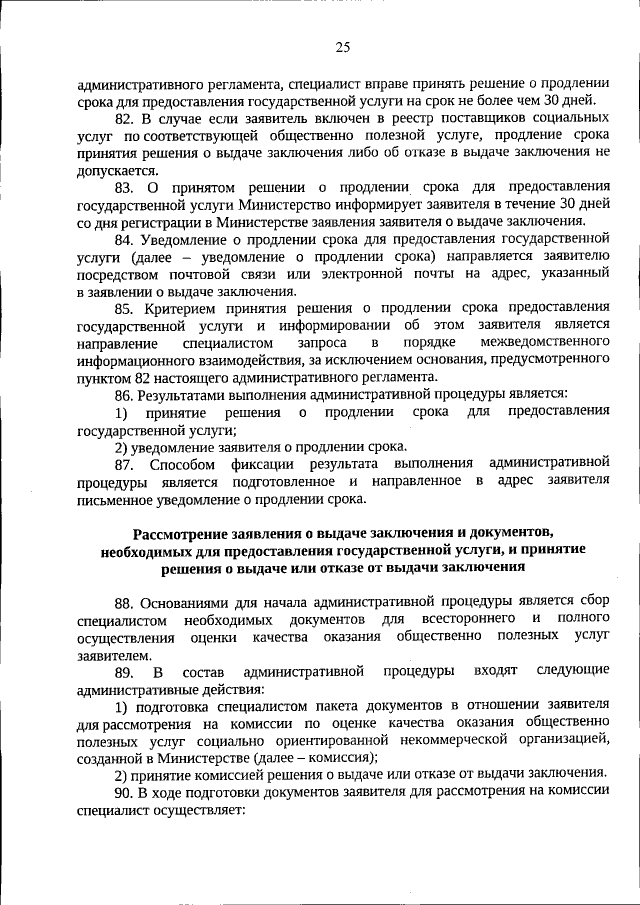 25

административного регламента, специалист вправе принять решение о продлении срока для предоставления государственной услуги на срок не более чем 30 дней.

82. В случае если заявитель включен в реестр поставщиков социальных услуг по соответствующей общественно полезной услуге, продление срока принятия решения о выдаче заключения либо об отказе в выдаче заключения не допускается.

83. О принятом решении о продлении срока для предоставления государственной услуги Министерство информирует заявителя в течение 30 дней со дня регистрации в Министерстве заявления заявителя о выдаче заключения.

84. Уведомление о продлении срока для предоставления государственной услуги (далее – уведомление о продлении срока) направляется заявителю посредством почтовой связи или электронной почты на адрес, указанный в заявлении о выдаче заключения.

85. Критерием принятия решения о продлении срока предоставления государственной услуги и информировании об этом заявителя является направление специалистом запроса в порядке межведомственного информационного взаимодействия, за исключением основания, предусмотренного пунктом 82 настоящего административного регламента.

86. Результатами выполнения административной процедуры является:

1) принятие решения о продлении срока для предоставления государственной услуги;

2) уведомление заявителя о продлении срока.

87. Способом фиксации результата выполнения административной процедуры является подготовленное и направленное в адрес заявителя письменное уведомление о продлении срока.

Рассмотрение заявления о выдаче заключения и документов, необходимых для предоставления государственной услуги, и принятие решения о выдаче или отказе от выдачи заключения

88. Основаниями для начала административной процедуры является сбор специалистом необходимых документов для всестороннего и полного осуществления оценки качества оказания общественно полезных услуг заявителем.

89. В состав административной процедуры входят следующие административные действия:

1) подготовка специалистом пакета документов в отношении заявителя для рассмотрения на комиссии по оценке качества оказания общественно полезных услуг социально ориентированной некоммерческой организацией, созданной в Министерстве (далее – комиссия);

2) принятие комиссией решения о выдаче или отказе от выдачи заключения.

90. В ходе подготовки документов заявителя для рассмотрения на комиссии специалист осуществляет: